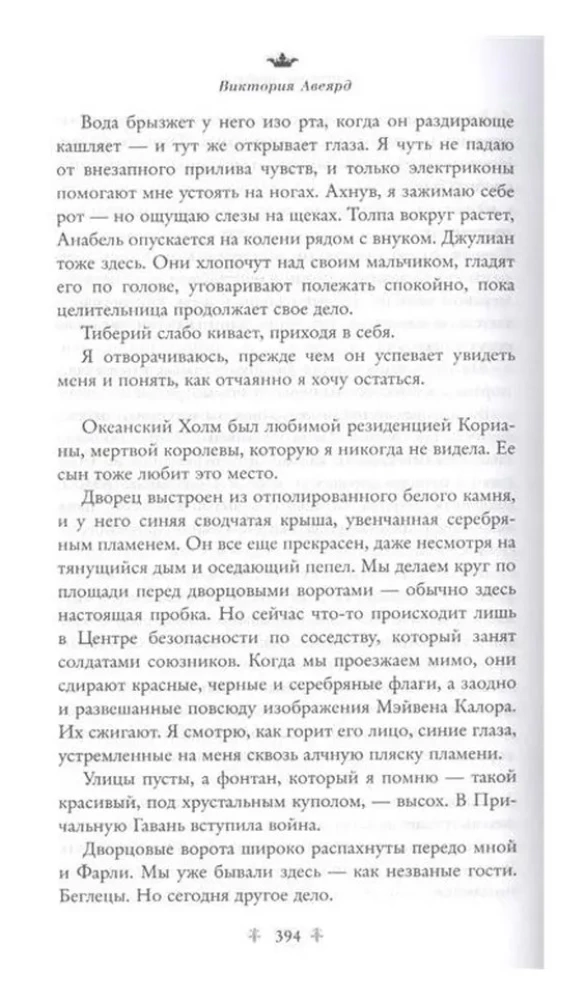 Виктория Авеярд

Вода брызжет у него изо рта, когда он раздирающе кашляет — и тут же открывает глаза. Я чуть не падаю от внезапного прилива чувств, и только электриконы помогают мне устоять на ногах. Ахнув, я зажимаю себе рот — но ощущаю слезы на щеках. Толпа вокруг растет, Анабель опускается на колени рядом с внуком. Джулиан тоже здесь. Они хлопочут над своим мальчиком, гладят его по голове, уговаривают полежать спокойно, пока целительница продолжает свое дело.

Тиберий слабо кивает, приходя в себя.

Я отворачиваюсь, прежде чем он успевает увидеть меня и понять, как отчаянно я хочу остаться.

Океанский Холм был любимой резиденцией Корианы, мертвой королевы, которую я никогда не видела. Ее сын тоже любит это место.

Дворец выстроен из отполированного белого камня, и у него синяя сводчатая крыша, увенчанная серебряным пламенем. Он все еще прекрасен, даже несмотря на тянущийся дым и оседающий пепел. Мы делаем круг по площади перед дворцовыми воротами — обычно здесь настоящая пробка. Но сейчас что-то происходит лишь в Центре безопасности по соседству, который занят солдатами союзников. Когда мы проезжаем мимо, они сдирают красные, черные и серебряные флаги, а заодно и развешанные повсюду изображения Мэйвена Калора. Их сжигают. Я смотрю, как горит его лицо, синие глаза, устремленные на меня сквозь алчную пляску пламени.

Улицы пусты, а фонтан, который я помню — такой красивый, под хрустальным куполом, — высох. В Причальную Гавань вступила война.

Дворцовые ворота широко распахнуты передо мной и Фарли. Мы уже бывали здесь — как незваные гости. Беглецы. Но сегодня другое дело.

394